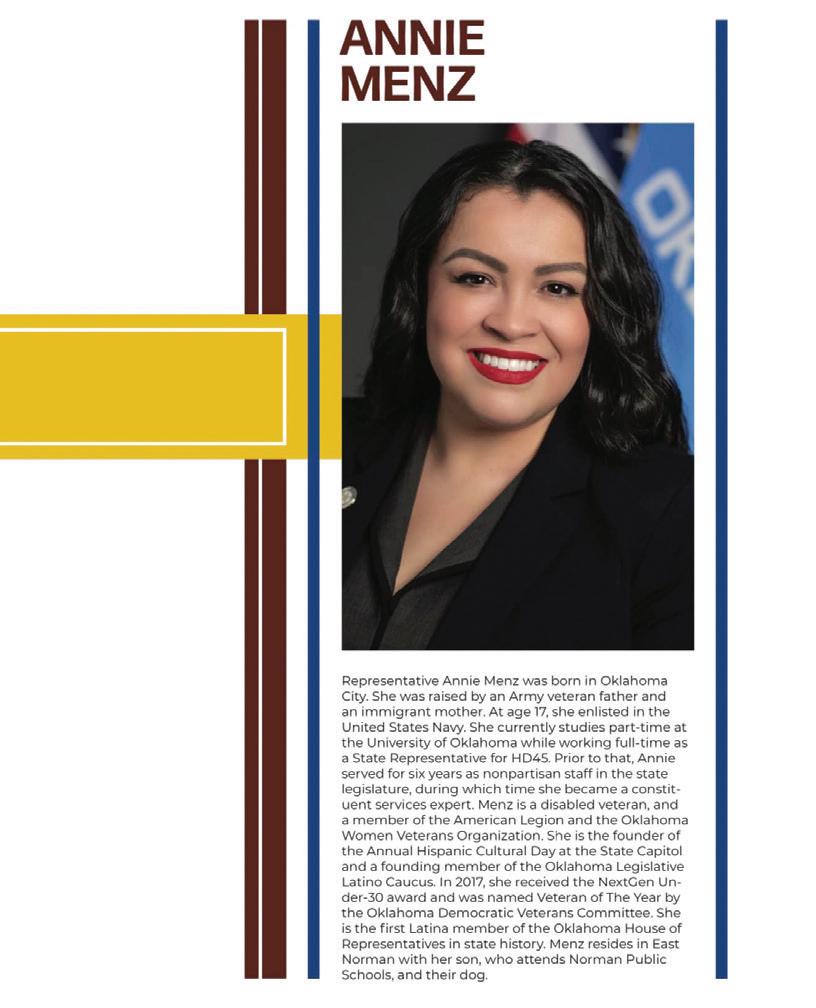 ANNIE MENZ

Representative Annie Menz was born in Oklahoma City. She was raised by an Army veteran father and an immigrant mother. At age 17, she enlisted in the United States Navy. She currently studies part-time at the University of Oklahoma while working full-time as a State Representative for HD45. Prior to that, Annie served for six years as nonpartisan staff in the state legislature, during which time she became a constituent services expert. Menz is a disabled veteran, and a member of the American Legion and the Oklahoma Women Veterans Organization. She is the founder of the Annual Hispanic Cultural Day at the State Capitol and a founding member of the Oklahoma Legislative Latino Caucus. In 2017, she received the NextGen Under-30 award and was named Veteran of The Year by the Oklahoma Democratic Veterans Committee. She is the first Latina member of the Oklahoma House of Representatives in state history. Menz resides in East Norman with her son, who attends Norman Public Schools, and their dog.